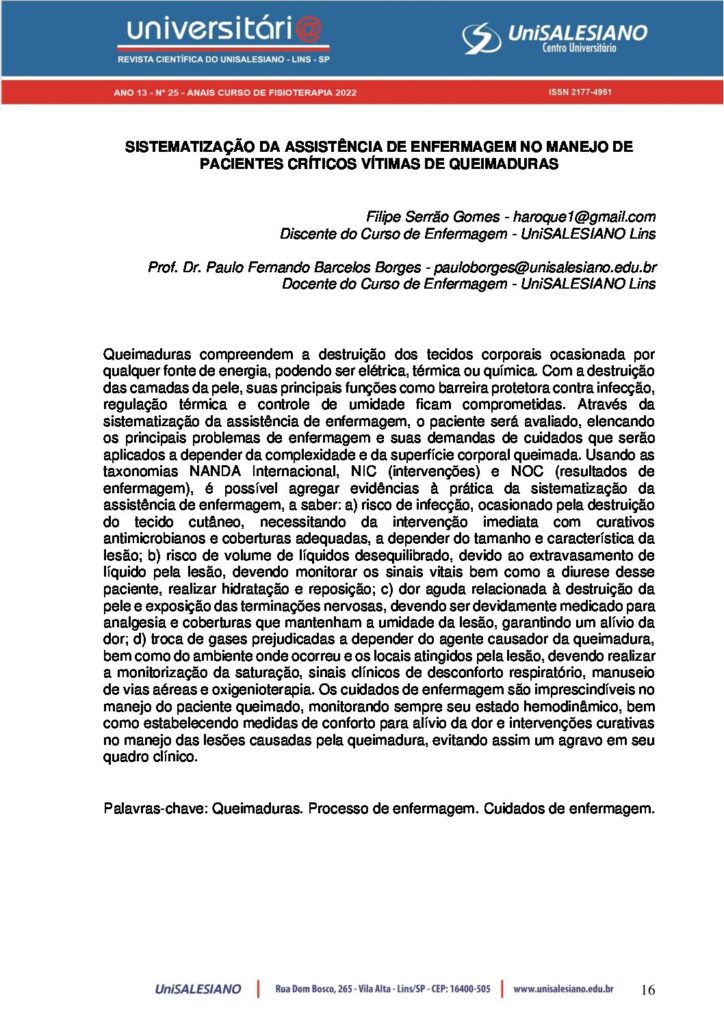 universitári@
REVISTA CIENTÍFICA DO UNISALESIANO - LINS - SP

UniSALESIANO
Centro Universitário

ANO 13 - Nº 25 - ANAIS CURSO DE FISIOTERAPIA 2022

ISSN 2177-4951

SISTEMATIZAÇÃO DA ASSISTÊNCIA DE ENFERMAGEM NO MANEJO DE PACIENTES CRÍTICOS VÍTIMAS DE QUEIMADURAS

Filipe Serrão Gomes - haroque1@gmail.com
Discente do Curso de Enfermagem - UniSALESIANO Lins

Prof. Dr. Paulo Fernando Barcelos Borges - pauloborges@unisalesiano.edu.br
Docente do Curso de Enfermagem - UniSALESIANO Lins

Queimaduras compreendem a destruição dos tecidos corporais ocasionada por qualquer fonte de energia, podendo ser elétrica, térmica ou química. Com a destruição das camadas da pele, suas principais funções como barreira protetora contra infecção, regulação térmica e controle de umidade ficam comprometidas. Através da sistematização da assistência de enfermagem, o paciente será avaliado, elencando os principais problemas de enfermagem e suas demandas de cuidados que serão aplicados a depender da complexidade e da superfície corporal queimada. Usando as taxonomias NANDA Internacional, NIC (intervenções) e NOC (resultados de enfermagem), é possível agregar evidências à prática da sistematização da assistência de enfermagem, a saber: a) risco de infecção, ocasionado pela destruição do tecido cutâneo, necessitando da intervenção imediata com curativos antimicrobianos e coberturas adequadas, a depender do tamanho e característica da lesão; b) risco de volume de líquidos desequilibrado, devido ao extravasamento de líquido pela lesão, devendo monitorar os sinais vitais bem como a diurese desse paciente, realizar hidratação e reposição; c) dor aguda relacionada à destruição da pele e exposição das terminações nervosas, devendo ser devidamente medicado para analgesia e coberturas que mantenham a umidade da lesão, garantindo um alívio da dor; d) troca de gases prejudicadas a depender do agente causador da queimadura, bem como do ambiente onde ocorreu e os locais atingidos pela lesão, devendo realizar a monitorização da saturação, sinais clínicos de desconforto respiratório, manuseio de vias aéreas e oxigenioterapia. Os cuidados de enfermagem são imprescindíveis no manejo do paciente queimado, monitorando sempre seu estado hemodinâmico, bem como estabelecendo medidas de conforto para alívio da dor e intervenções curativas no manejo das lesões causadas pela queimadura, evitando assim um agravo em seu quadro clínico.

Palavras-chave: Queimaduras. Processo de enfermagem. Cuidados de enfermagem.

UniSALESIANO | Rua Dom Bosco, 265 - Vila Alta - Lins/SP - CEP: 16400-505 | www.unisalesiano.edu.br 16